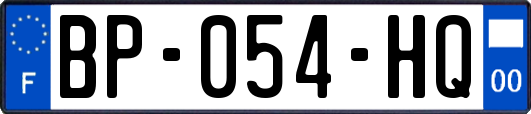 F
BP-054-HQ
00